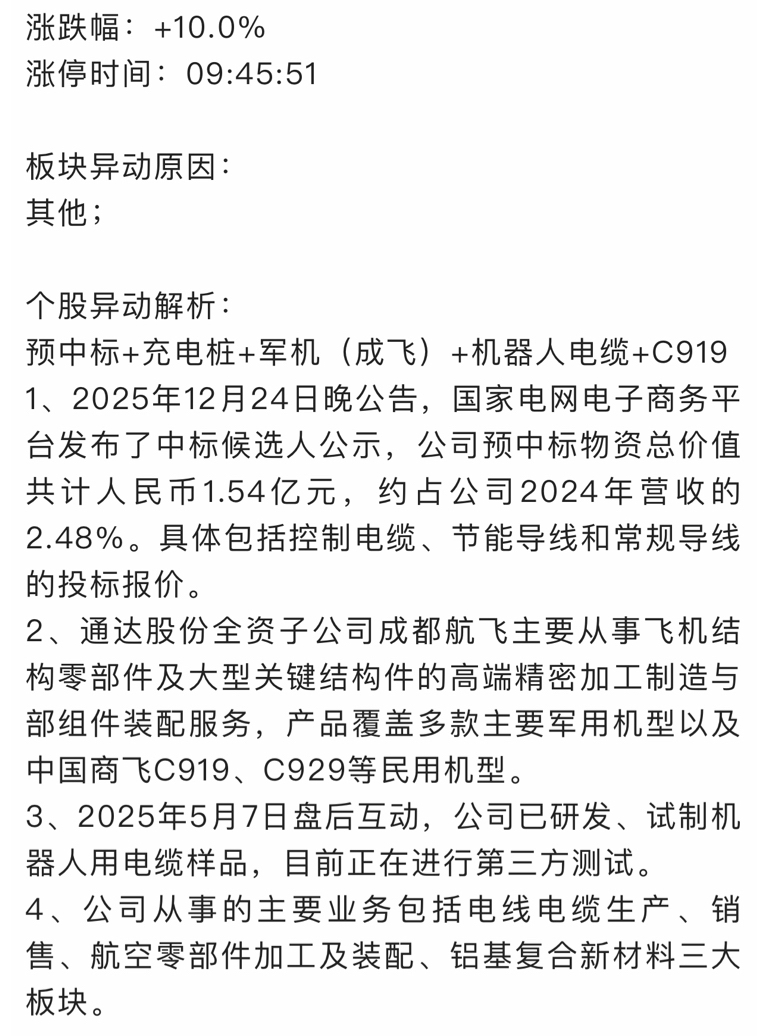 涨跌幅：+10.0%
涨停时间：09:45:51

板块异动原因：
其他；

个股异动解析：
预中标+充电桩+军机（成飞）+机器人电缆+C919
1、2025年12月24日晚公告，国家电网电子商务平台发布了中标候选人公示，公司预中标物资总价值共计人民币1.54亿元，约占公司2024年营收的2.48%。具体包括控制电缆、节能导线和常规导线的投标报价。
2、通达股份全资子公司成都航飞主要从事飞机结构零部件及大型关键结构件的高端精密加工制造与部组件装配服务，产品覆盖多款主要军用机型以及中国商飞C919、C929等民用机型。
3、2025年5月7日盘后互动，公司已研发、试制机器人用电缆样品，目前正在进行第三方测试。
4、公司从事的主要业务包括电线电缆生产、销售、航空零部件加工及装配、铝基复合新材料三大板块。